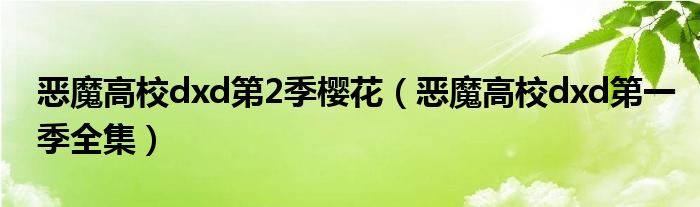 恶魔高校dxd第2季樱花（恶魔高校dxd第一季全集）